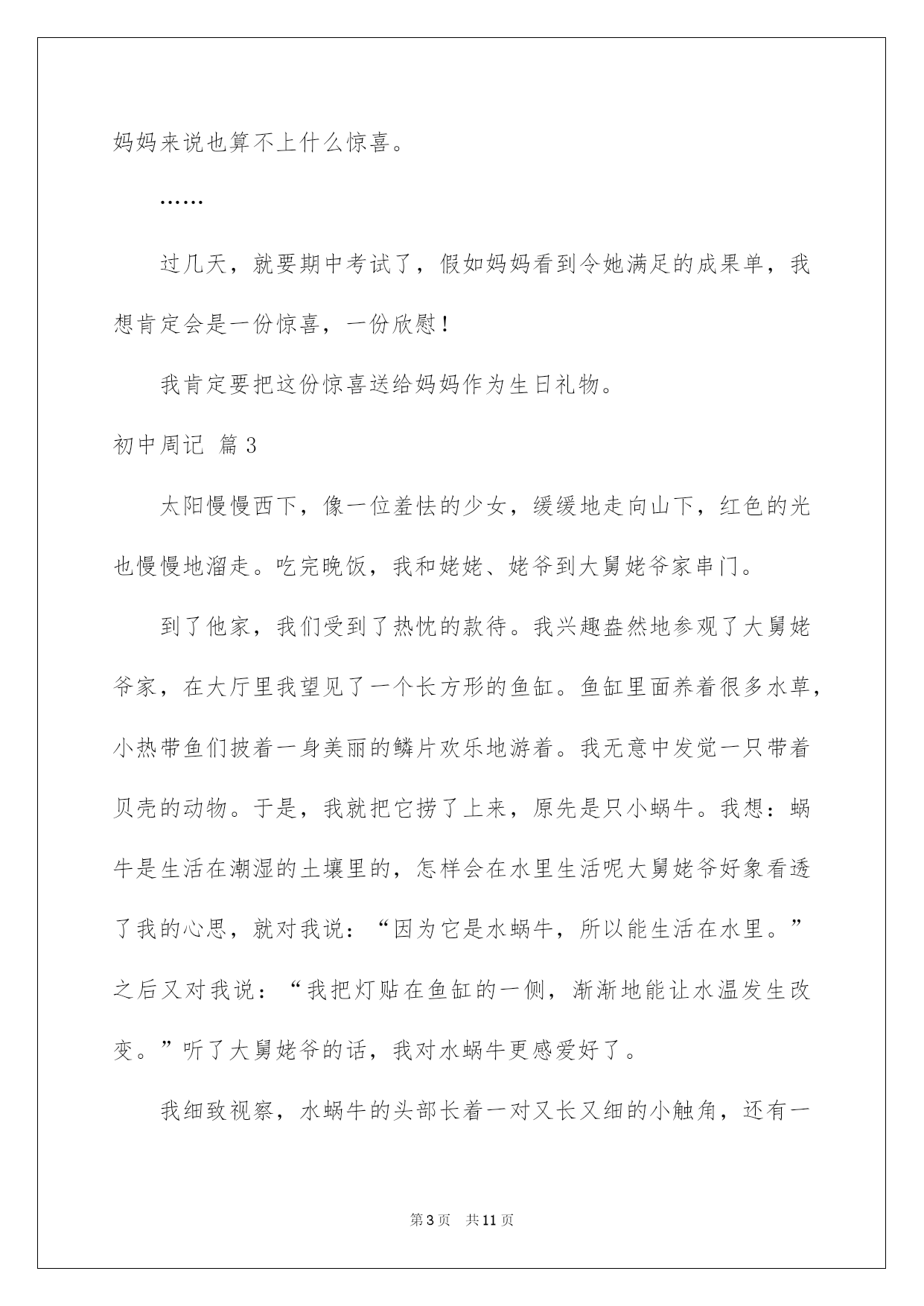 妈妈来说也算不上什么惊喜。

……

过几天，就要期中考试了，假如妈妈看到令她满足的成果单，我想肯定会是一份惊喜，一份欣慰！

我肯定要把这份惊喜送给妈妈作为生日礼物。

初中周记 篇3

太阳慢慢西下，像一位羞怯的少女，缓缓地走向山下，红色的光也慢慢地溜走。吃完晚饭，我和姥姥、姥爷到大舅姥爷家串门。

到了他家，我们受到了热忱的款待。我兴趣盎然地参观了大舅姥爷家，在大厅里我望见了一个长方形的鱼缸。鱼缸里面养着很多水草，小热带鱼们披着一身美丽的鳞片欢乐地游着。我无意中发觉一只带着贝壳的动物。于是，我就把它捞了上来，原先是只小蜗牛。我想：蜗牛是生活在潮湿的土壤里的，怎样会在水里生活呢大舅姥爷好象看透了我的心思，就对我说：“因为它是水蜗牛，所以能生活在水里。”之后又对我说：“我把灯贴在鱼缸的一侧，渐渐地能让水温发生改变。”听了大舅姥爷的话，我对水蜗牛更感爱好了。

我细致视察，水蜗牛的头部长着一对又长又细的小触角，还有一

第3页 共11页